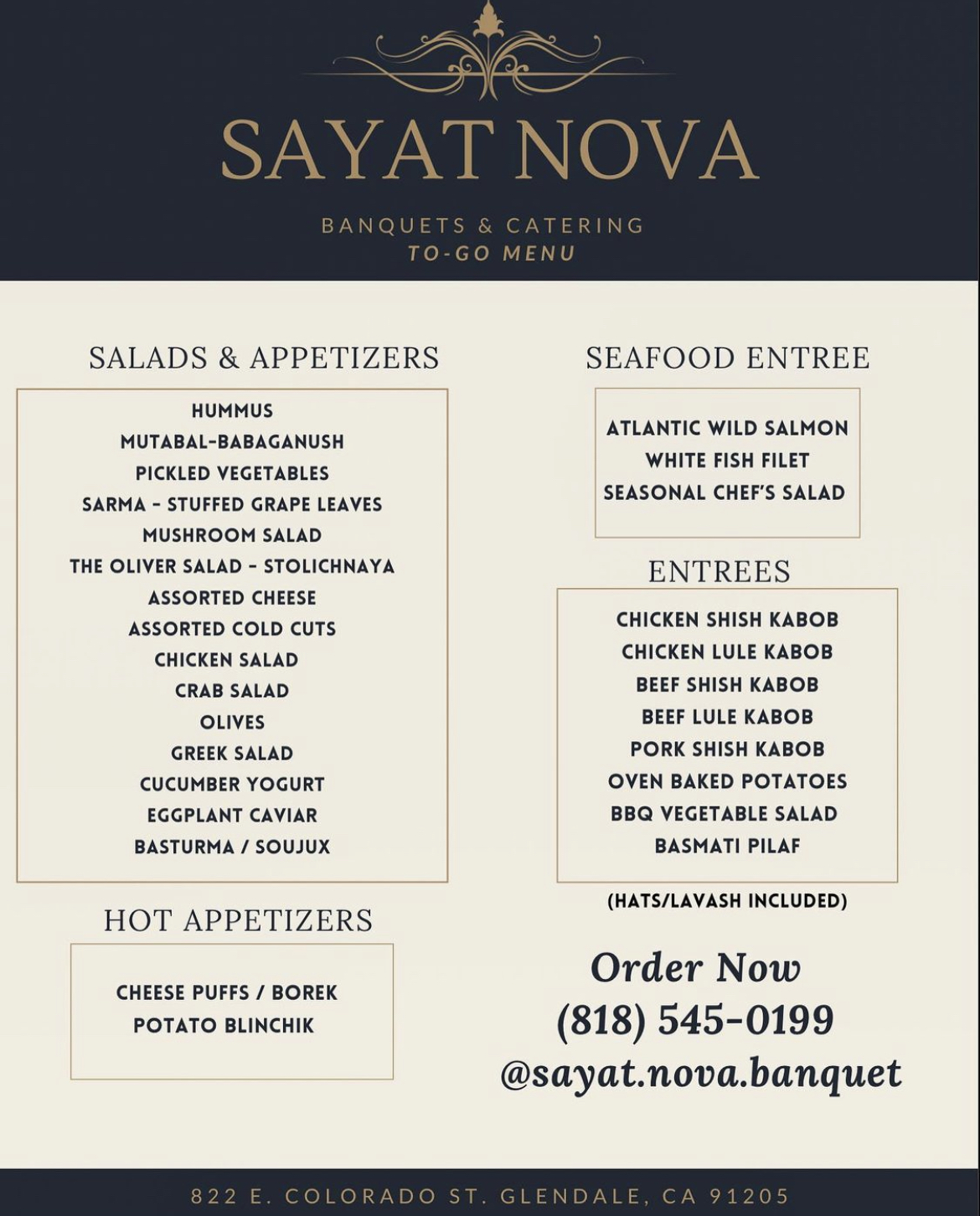 SAYAT NOVA

BANQUETS & CATERING
TO-GO MENU

SALADS & APPETIZERS

HUMMUS
MUTABAL-BABAGANUSH
PICKLED VEGETABLES
SARMA - STUFFED GRAPE LEAVES
MUSHROOM SALAD
THE OLIVER SALAD - STOLICHNAYA
ASSORTED CHEESE
ASSORTED COLD CUTS
CHICKEN SALAD
CRAB SALAD
OLIVES
GREEK SALAD
CUCUMBER YOGURT
EGGPLANT CAVIAR
BASTURMA / SOUJUX

HOT APPETIZERS

CHEESE PUFFS / BOREK
POTATO BLINCHIK

SEAFOOD ENTREE

ATLANTIC WILD SALMON
WHITE FISH FILET
SEASONAL CHEF'S SALAD

ENTREES

CHICKEN SHISH KABOB
CHICKEN LULE KABOB
BEEF SHISH KABOB
BEEF LULE KABOB
PORK SHISH KABOB
OVEN BAKED POTATOES
BBQ VEGETABLE SALAD
BASMATI PILAF

(HATS/LAVASH INCLUDED)

Order Now
(818) 545-0199
@sayat.nova.banquet

822 E. COLORADO ST. GLENDALE, CA 91205